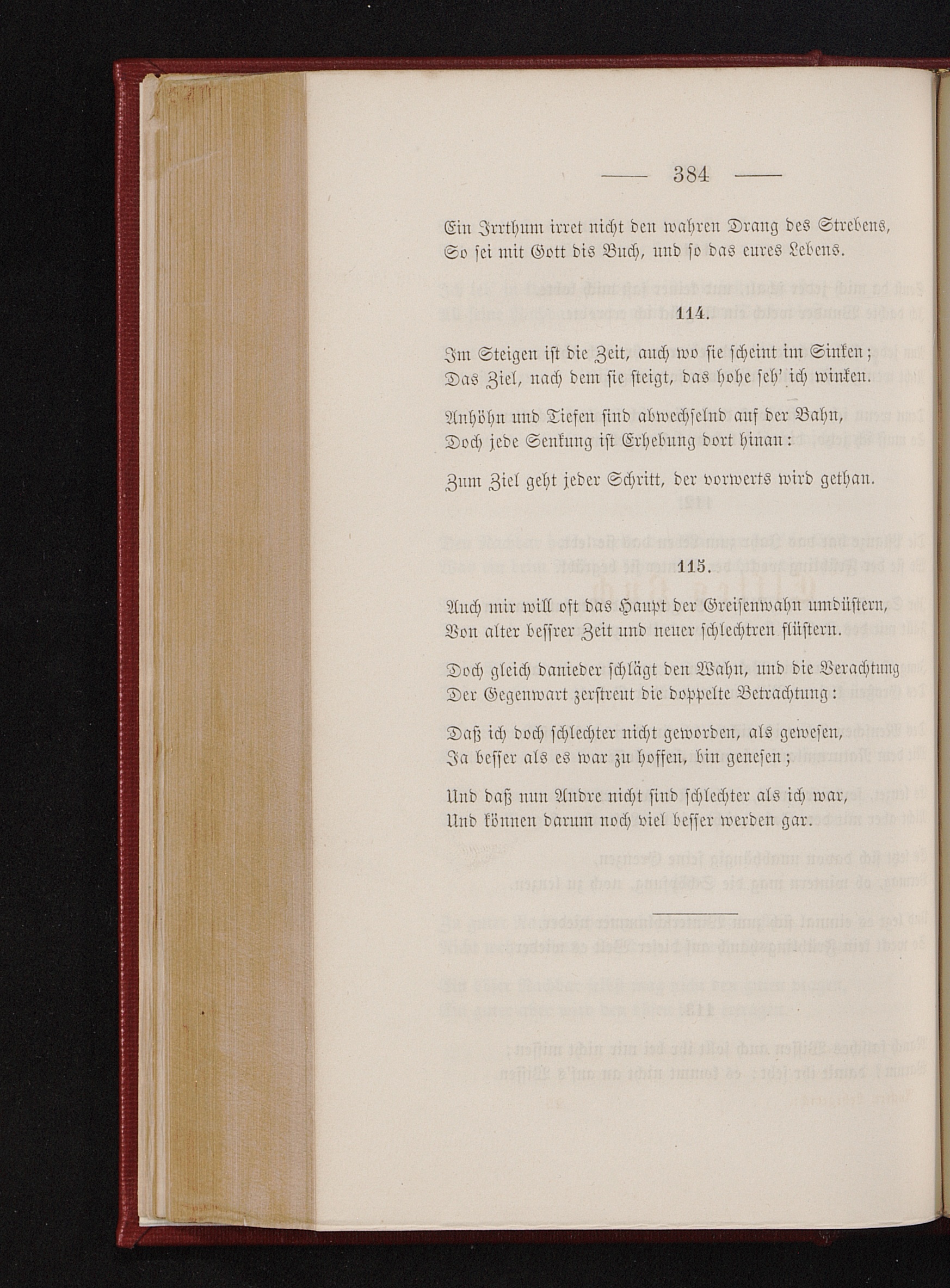 — 384 —

Ein Irrthum irret nicht den wahren Drang des Strebens,
So sei mit Gott dis Buch, und so das eures Lebens.

114.

Im Steigen ist die Zeit, auch wo sie scheint im Sinken;
Das Ziel, nach dem sie steigt, das hohe seh' ich winken.

Anhöhn und Tiefen sind abwechselnd auf der Bahn,
Doch jede Senkung ist Erhebung dort hinan:

Zum Ziel geht jeder Schritt, der vorwerts wird gethan.

115.

Auch mir will oft das Haupt der Greisenwahn umdüstern,
Von alter bessrer Zeit und neuer schlechtren flüstern.

Doch gleich danieder schlägt den Wahn, und die Verachtung
Der Gegenwart zerstreut die doppelte Betrachtung:

Daß ich doch schlechter nicht geworden, als gewesen,
Ja besser als es war zu hoffen, bin genesen;

Und daß nun Andre nicht sind schlechter als ich war,
Und können darum noch viel besser werden gar.